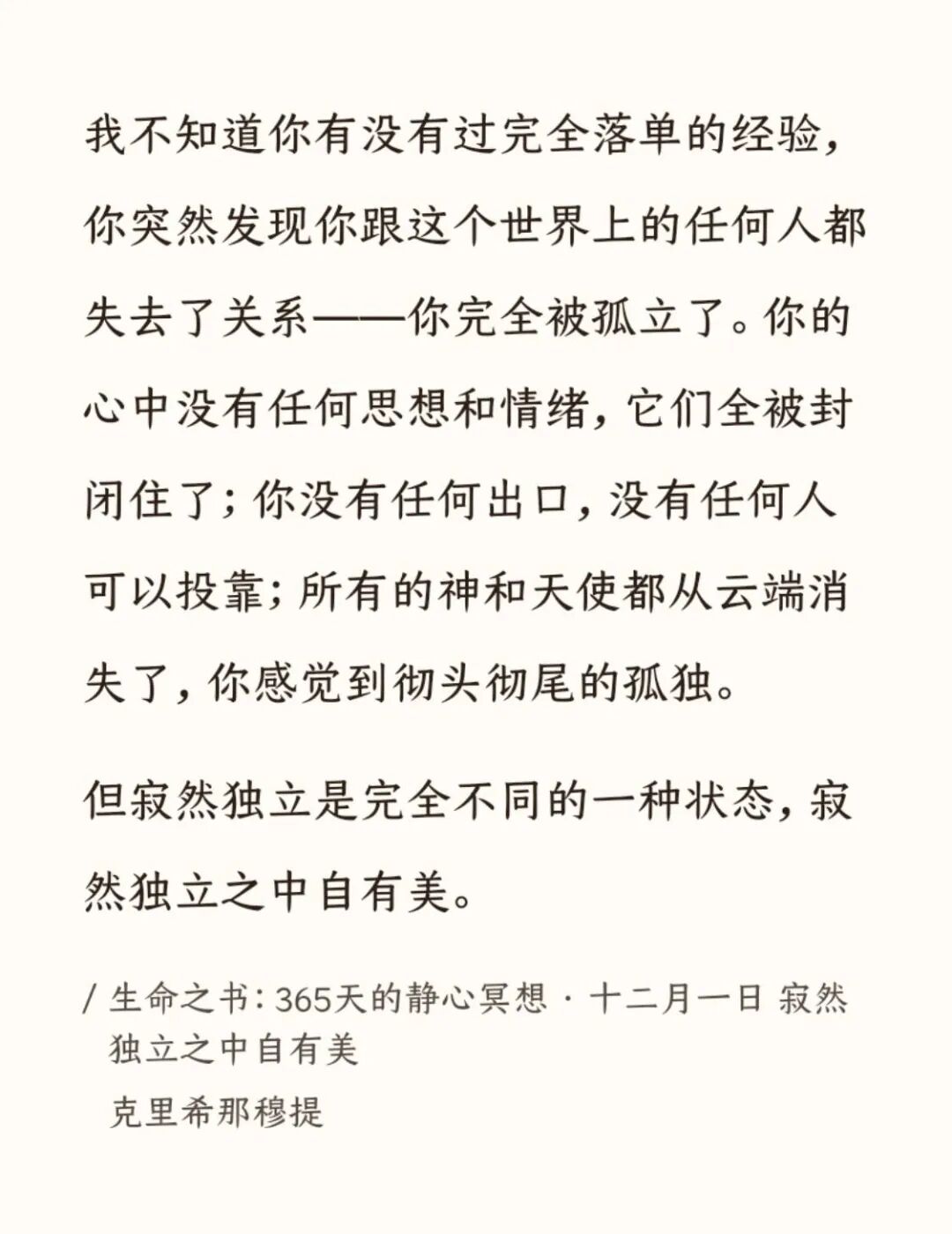 我不知道你有没有过完全落单的经验，你突然发现你跟这个世界上的任何人都失去了关系——你完全被孤立了。你的心中没有任何思想和情绪，它们全被封闭住了；你没有任何出口，没有任何人可以投靠；所有的神和天使都从云端消失了，你感觉到彻头彻尾的孤独。

但寂然独立是完全不同的一种状态，寂然独立之中自有美。

/ 生命之书：365天的静心冥想 · 十二月一日 寂然独立之中自有美

克里希那穆提